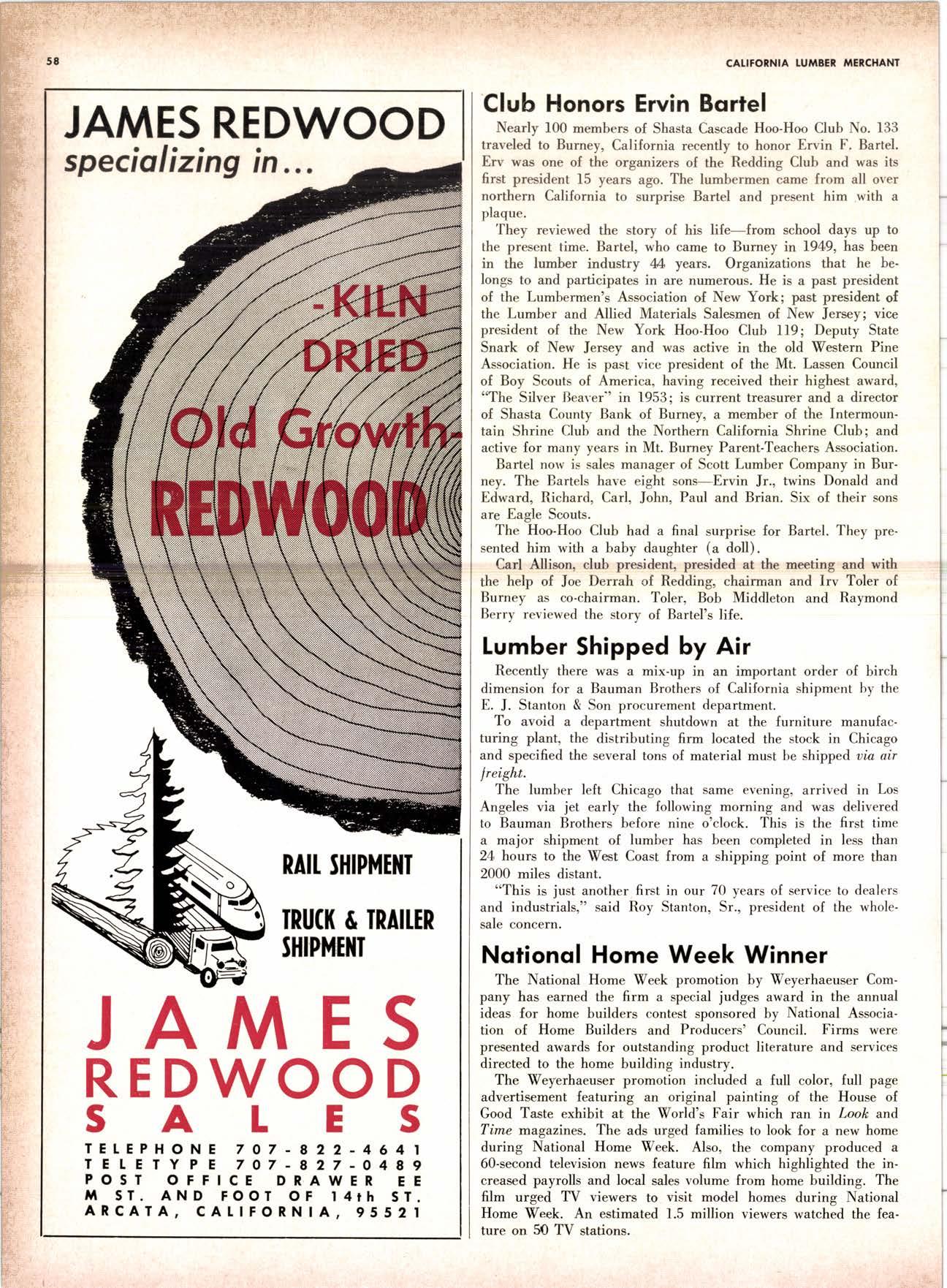 58

CALIFORNIA LUMBER MERCHANT

JAMES REDWOOD
specializing in...

-KILN
DRIED
Old Growth-
REDWOOD

RAIL SHIPMENT

TRUCK & TRAILER SHIPMENT

JAMES
REDWOOD
SALES

TELEPHONE 707-822-4641
TELETYPE 707-827-0489
POST OFFICE DRAWER EE
M ST. AND FOOT OF 14th ST.
ARCATA, CALIFORNIA, 95521

Club Honors Ervin Bartel

Nearly 100 members of Shasta Cascade Hoo-Hoo Club No. 133 traveled to Burney, California recently to honor Ervin F. Bartel. Erv was one of the organizers of the Redding Club and was its first president 15 years ago. The lumbermen came from all over northern California to surprise Bartel and present him with a plaque.

They reviewed the story of his life—from school days up to the present time. Bartel, who came to Burney in 1949, has been in the lumber industry 44 years. Organizations that he belongs to and participates in are numerous. He is a past president of the Lumbermen's Association of New York; past president of the Lumber and Allied Materials Salesmen of New Jersey; vice president of the New York Hoo-Hoo Club 119; Deputy State Snark of New Jersey and was active in the old Western Pine Association. He is past vice president of the Mt. Lassen Council of Boy Scouts of America, having received their highest award, "The Silver Beaver" in 1953; is current treasurer and a director of Shasta County Bank of Burney, a member of the Intermountain Shrine Club and the Northern California Shrine Club; and active for many years in Mt. Burney Parent-Teachers Association.

Bartel now is sales manager of Scott Lumber Company in Burney. The Bartels have eight sons—Ervin Jr., twins Donald and Edward, Richard, Carl, John, Paul and Brian. Six of their sons are Eagle Scouts.

The Hoo-Hoo Club had a final surprise for Bartel. They presented him with a baby daughter (a doll).

Carl Allison, club president, presided at the meeting and with the help of Joe Derrah of Redding, chairman and Irv Toler of Burney as co-chairman. Toler, Bob Middleton and Raymond Berry reviewed the story of Bartel's life.

Lumber Shipped by Air

Recently there was a mix-up in an important order of birch dimension for a Bauman Brothers of California shipment by the E. J. Stanton & Son procurement department.

To avoid a department shutdown at the furniture manufacturing plant, the distributing firm located the stock in Chicago and specified the several tons of material must be shipped via air freight.

The lumber left Chicago that same evening, arrived in Los Angeles via jet early the following morning and was delivered to Bauman Brothers before nine o'clock. This is the first time a major shipment of lumber has been completed in less than 24 hours to the West Coast from a shipping point of more than 2000 miles distant.

"This is just another first in our 70 years of service to dealers and industrials," said Roy Stanton, Sr., president of the wholesale concern.

National Home Week Winner

The National Home Week promotion by Weyerhaeuser Company has earned the firm a special judges award in the annual ideas for home builders contest sponsored by National Association of Home Builders and Producers' Council. Firms were presented awards for outstanding product literature and services directed to the home building industry.

The Weyerhaeuser promotion included a full color, full page advertisement featuring an original painting of the House of Good Taste exhibit at the World's Fair which ran in Look and Time magazines. The ads urged families to look for a new home during National Home Week. Also, the company produced a 60-second television news feature film which highlighted the increased payrolls and local sales volume from home building. The film urged TV viewers to visit model homes during National Home Week. An estimated 1.5 million viewers watched the feature on 50 TV stations.